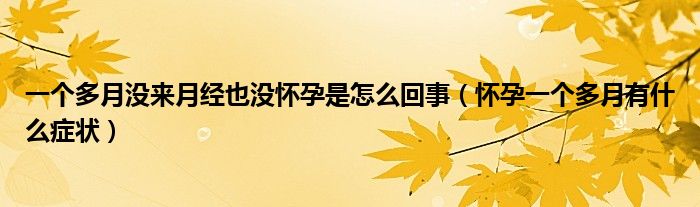 一个多月没来月经也没怀孕是怎么回事（怀孕一个多月有什么症状）